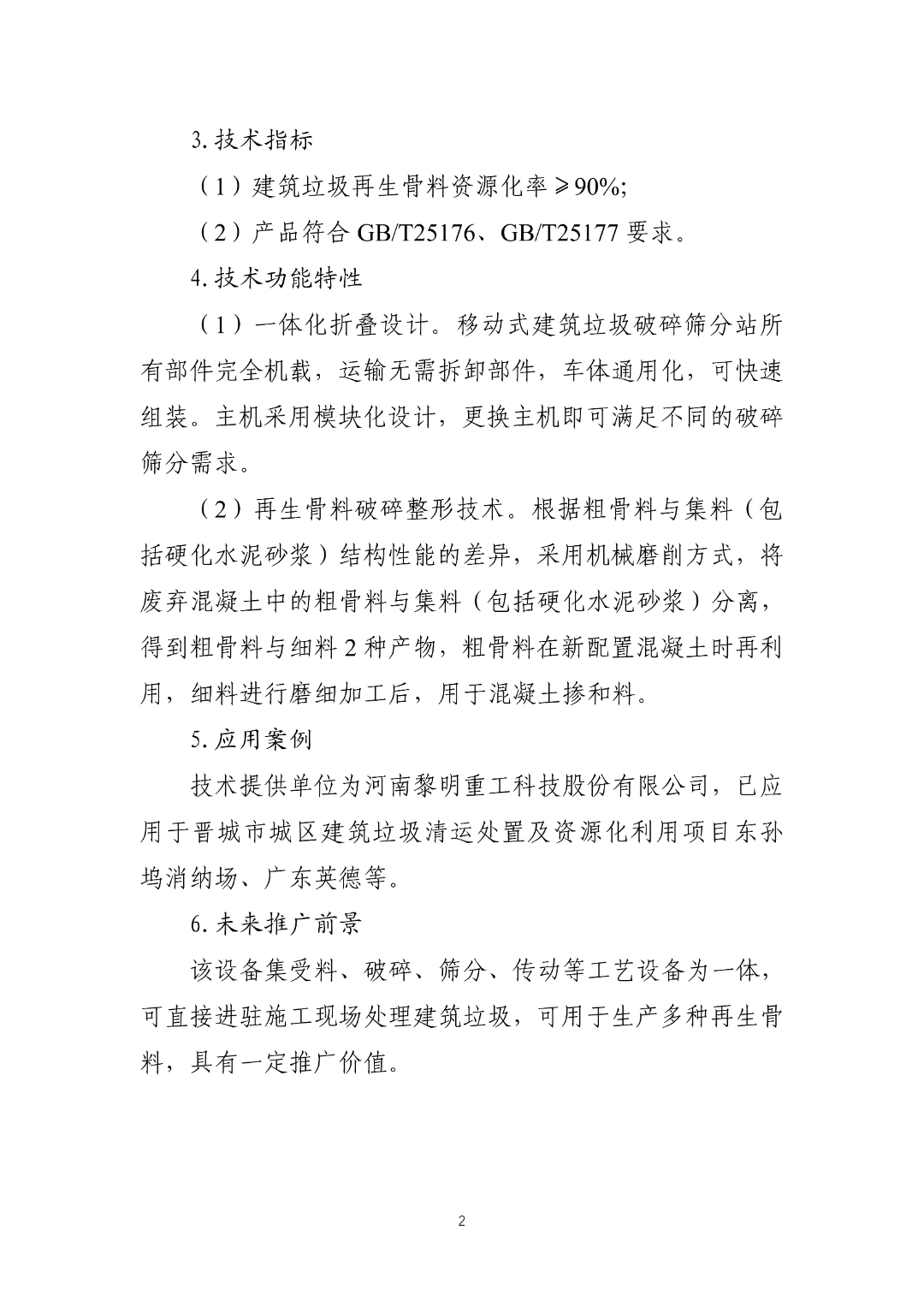 3. 技术指标

（1）建筑垃圾再生骨料资源化率≥90%;

（2）产品符合 GB/T25176、GB/T25177 要求。

4. 技术功能特性

（1）一体化折叠设计。移动式建筑垃圾破碎筛分站所有部件完全机载，运输无需拆卸部件，车体通用化，可快速组装。主机采用模块化设计，更换主机即可满足不同的破碎筛分需求。

（2）再生骨料破碎整形技术。根据粗骨料与集料（包括硬化水泥砂浆）结构性能的差异，采用机械磨削方式，将废弃混凝土中的粗骨料与集料（包括硬化水泥砂浆）分离，得到粗骨料与细料 2 种产物，粗骨料在新配置混凝土时再利用，细料进行磨细加工后，用于混凝土掺和料。

5. 应用案例

技术提供单位为河南黎明重工科技股份有限公司，已应用于晋城市城区建筑垃圾清运处置及资源化利用项目东孙坞消纳场、广东英德等。

6. 未来推广前景

该设备集受料、破碎、筛分、传动等工艺设备为一体，可直接进驻施工现场处理建筑垃圾，可用于生产多种再生骨料，具有一定推广价值。

2